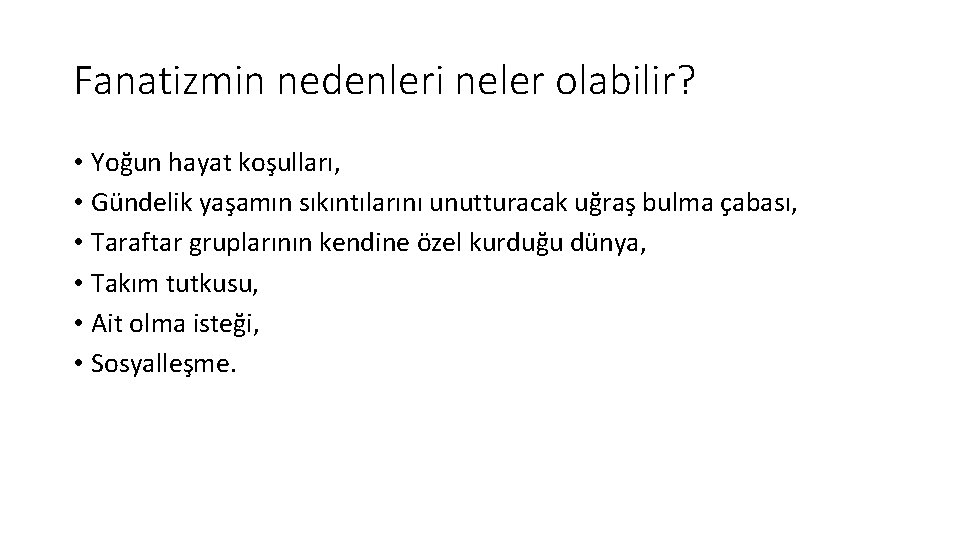 Fanatizmin nedenleri neler olabilir?

• Yoğun hayat koşulları,
• Gündelik yaşamın sıkıntılarını unutturacak uğraş bulma çabası,
• Taraftar gruplarının kendine özel kurduğu dünya,
• Takım tutkusu,
• Ait olma isteği,
• Sosyalleşme.